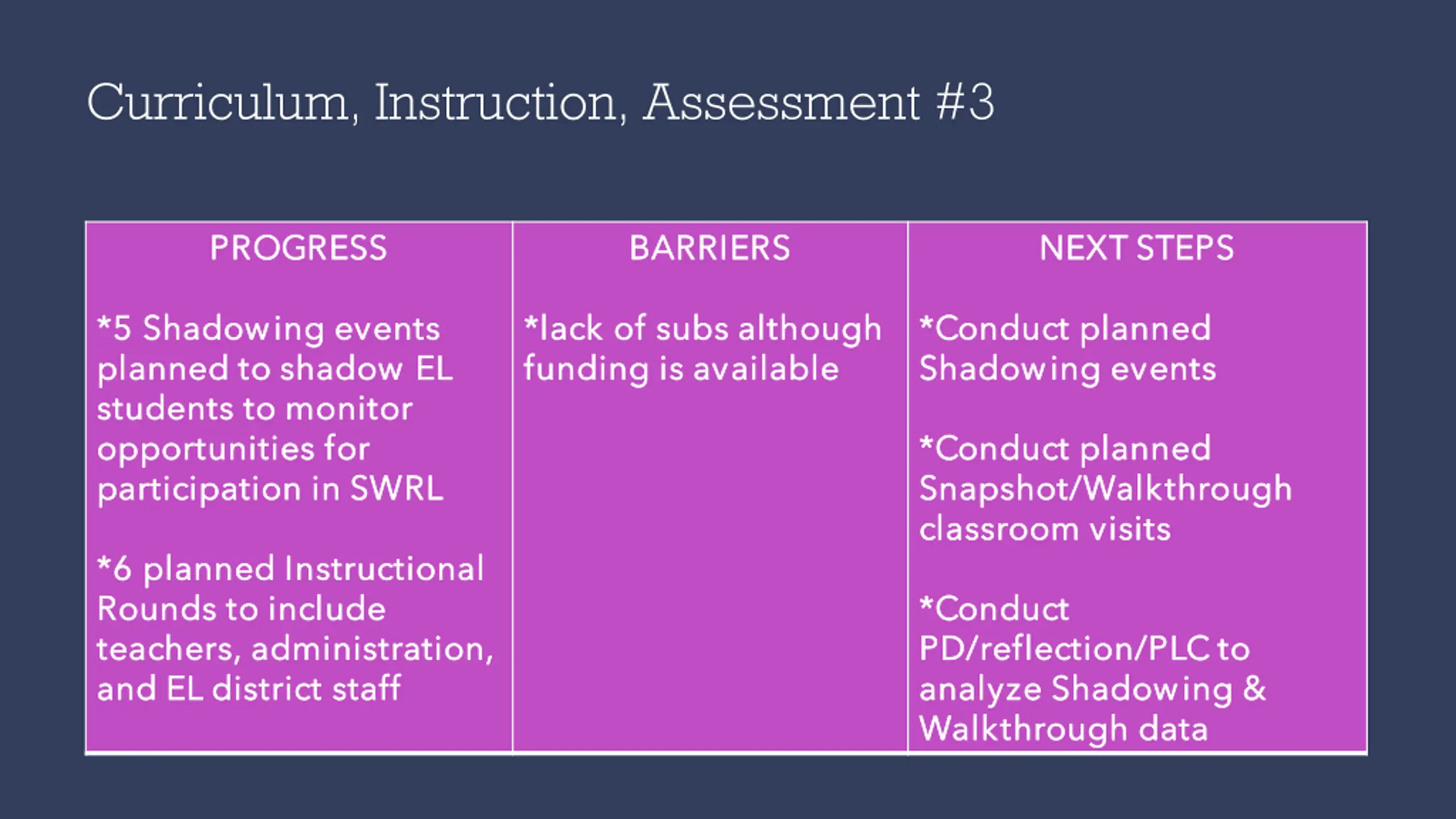 Curriculum, Instruction, Assessment #3

| PROGRESS | BARRIERS | NEXT STEPS |
|---|---|---|
| *5 Shadowing events planned to shadow EL students to monitor opportunities for participation in SWRL<br><br>*6 planned Instructional Rounds to include teachers, administration, and EL district staff | *lack of subs although funding is available | *Conduct planned Shadowing events<br><br>*Conduct planned Snapshot/Walkthrough classroom visits<br><br>*Conduct PD/reflection/PLC to analyze Shadowing & Walkthrough data |